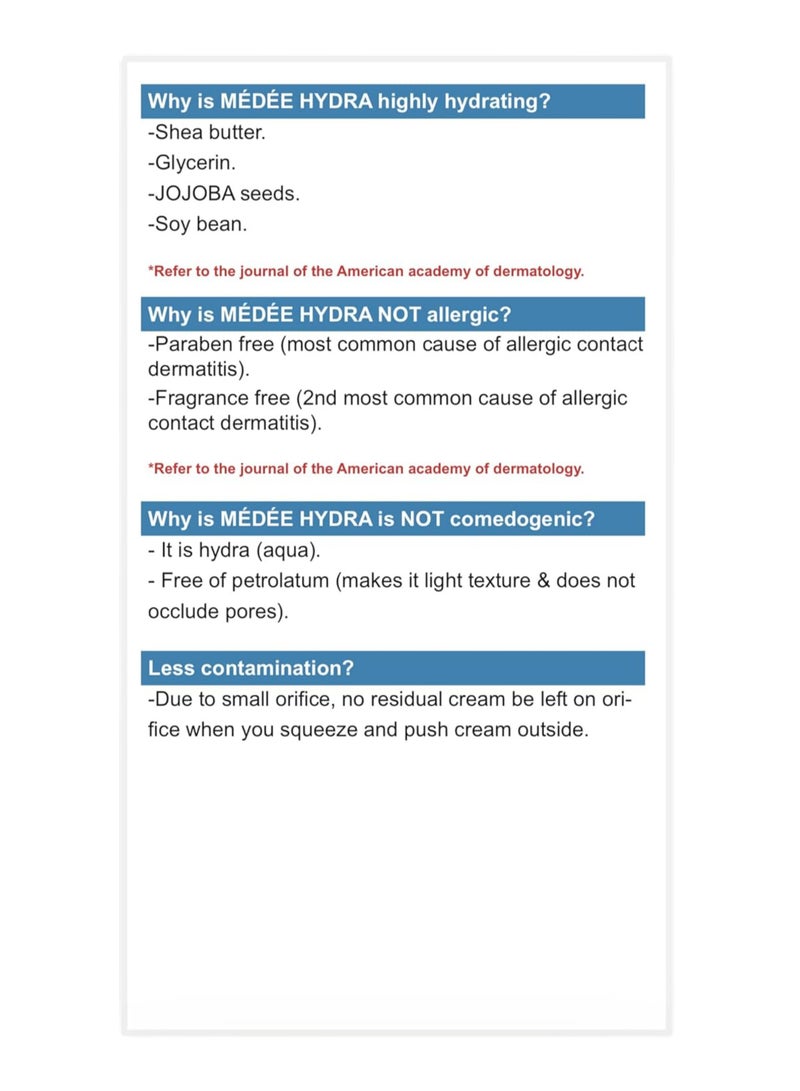 Why is MÉDÉE HYDRA highly hydrating?

-Shea butter.
-Glycerin.
-JOJOBA seeds.
-Soy bean.

*Refer to the journal of the American academy of dermatology.

Why is MÉDÉE HYDRA NOT allergic?

-Paraben free (most common cause of allergic contact dermatitis).
-Fragrance free (2nd most common cause of allergic contact dermatitis).

*Refer to the journal of the American academy of dermatology.

Why is MÉDÉE HYDRA is NOT comedogenic?

- It is hydra (aqua).
- Free of petrolatum (makes it light texture & does not occlude pores).

Less contamination?

-Due to small orifice, no residual cream be left on orifice when you squeeze and push cream outside.